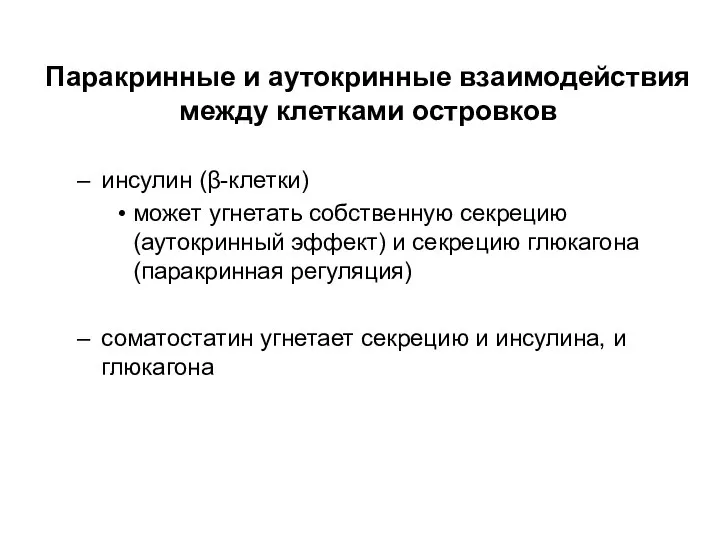 Паракринные и аутокринные взаимодействия между клетками островков

– инсулин (β-клетки)

• может угнетать собственную секрецию (аутокринный эффект) и секрецию глюкагона (паракринная регуляция)

– соматостатин угнетает секрецию и инсулина, и глюкагона